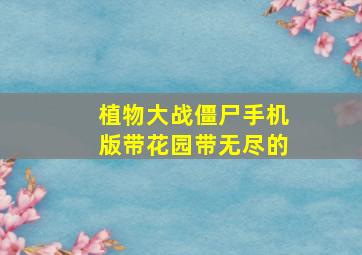 植物大战僵尸手机版带花园带无尽的